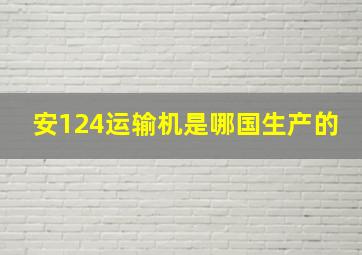 安124运输机是哪国生产的